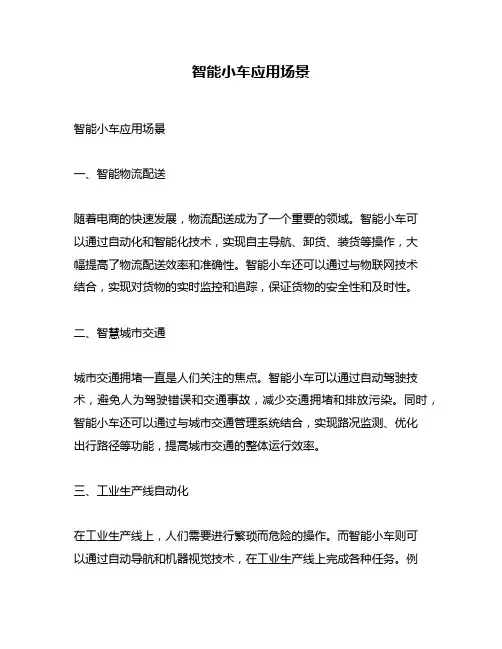 智能小车应用场景

智能小车应用场景

一、智能物流配送

随着电商的快速发展，物流配送成为了一个重要的领域。智能小车可以通过自动化和智能化技术，实现自主导航、卸货、装货等操作，大幅提高了物流配送效率和准确性。智能小车还可以通过与物联网技术结合，实现对货物的实时监控和追踪，保证货物的安全性和及时性。

二、智慧城市交通

城市交通拥堵一直是人们关注的焦点。智能小车可以通过自动驾驶技术，避免人为驾驶错误和交通事故，减少交通拥堵和排放污染。同时，智能小车还可以通过与城市交通管理系统结合，实现路况监测、优化出行路径等功能，提高城市交通的整体运行效率。

三、工业生产线自动化

在工业生产线上，人们需要进行繁琐而危险的操作。而智能小车则可以通过自动导航和机器视觉技术，在工业生产线上完成各种任务。例